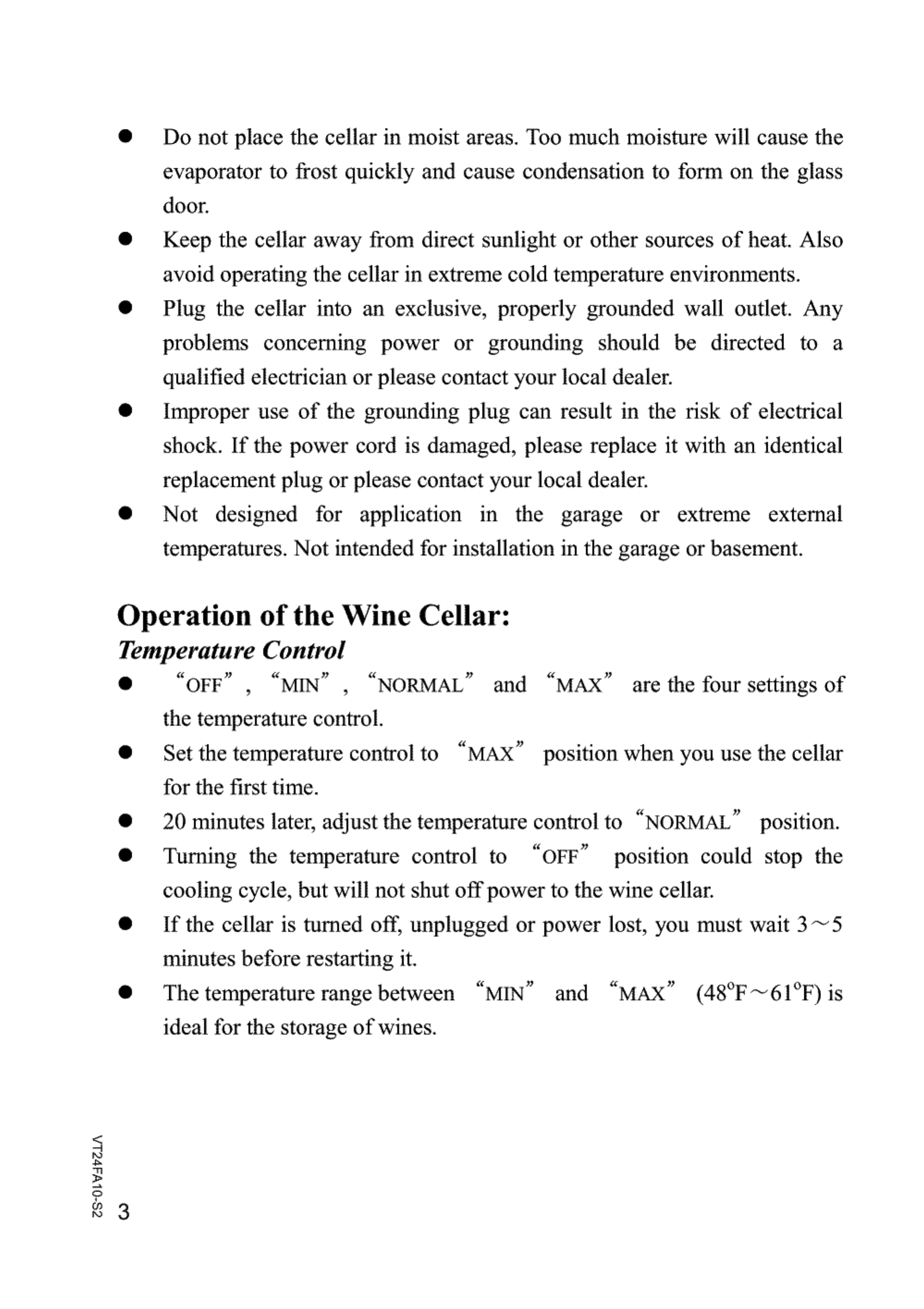 ● Do not place the cellar in moist areas. Too much moisture will cause the evaporator to frost quickly and cause condensation to form on the glass door.

● Keep the cellar away from direct sunlight or other sources of heat. Also avoid operating the cellar in extreme cold temperature environments.

● Plug the cellar into an exclusive, properly grounded wall outlet. Any problems concerning power or grounding should be directed to a qualified electrician or please contact your local dealer.

● Improper use of the grounding plug can result in the risk of electrical shock. If the power cord is damaged, please replace it with an identical replacement plug or please contact your local dealer.

● Not designed for application in the garage or extreme external temperatures. Not intended for installation in the garage or basement.

Operation of the Wine Cellar:

Temperature Control

● “OFF”, “MIN”, “NORMAL” and “MAX” are the four settings of the temperature control.

● Set the temperature control to “MAX” position when you use the cellar for the first time.

● 20 minutes later, adjust the temperature control to “NORMAL” position.

● Turning the temperature control to “OFF” position could stop the cooling cycle, but will not shut off power to the wine cellar.

● If the cellar is turned off, unplugged or power lost, you must wait 3～5 minutes before restarting it.

● The temperature range between “MIN” and “MAX” (48°F～61°F) is ideal for the storage of wines.

VT24FA10-S2

3